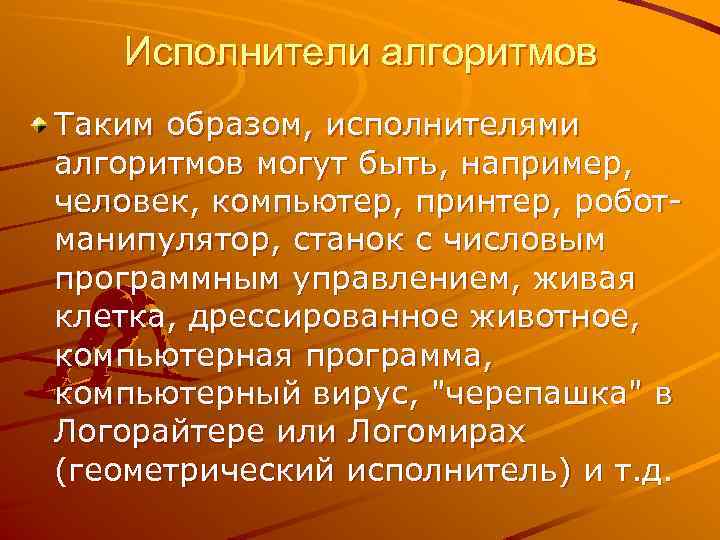 Исполнители алгоритмов

Таким образом, исполнителями алгоритмов могут быть, например, человек, компьютер, принтер, робот-манипулятор, станок с числовым программным управлением, живая клетка, дрессированное животное, компьютерная программа, компьютерный вирус, "черепашка" в Логорайтере или Логомирах (геометрический исполнитель) и т.д.